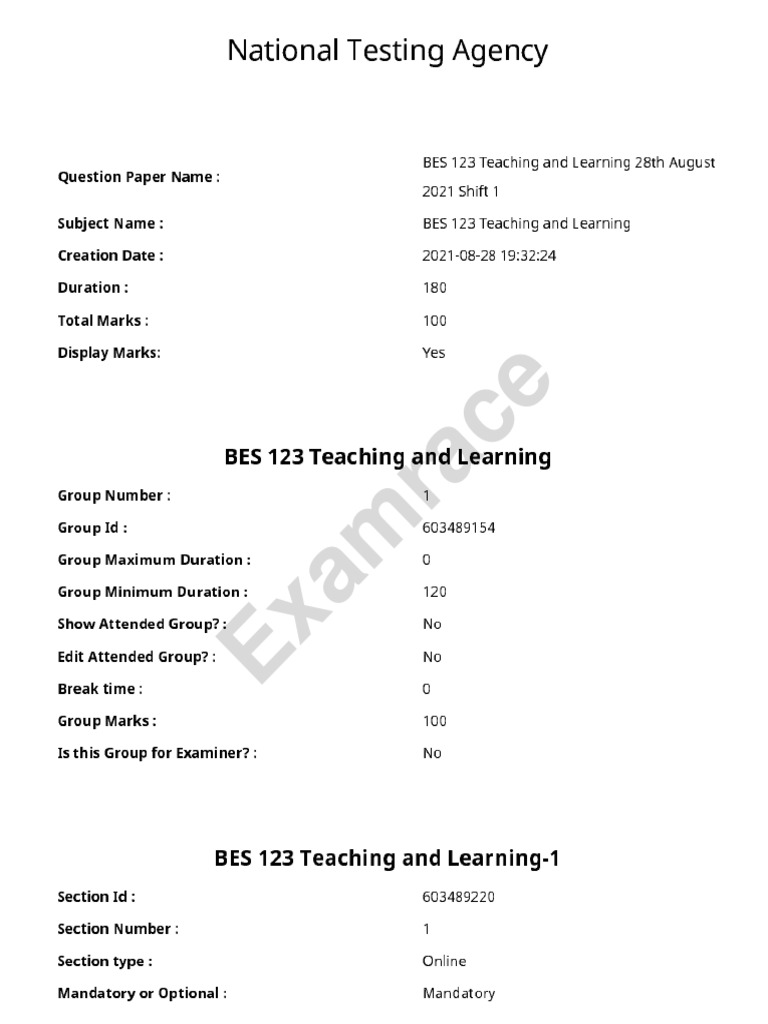 National Testing Agency

Question Paper Name : BES 123 Teaching and Learning 28th August 2021 Shift 1
Subject Name : BES 123 Teaching and Learning
Creation Date : 2021-08-28 19:32:24
Duration : 180
Total Marks : 100
Display Marks: Yes

BES 123 Teaching and Learning

Group Number : 1
Group Id : 603489154
Group Maximum Duration : 0
Group Minimum Duration : 120
Show Attended Group? : No
Edit Attended Group? : No
Break time : 0
Group Marks : 100
Is this Group for Examiner? : No

BES 123 Teaching and Learning-1

Section Id : 603489220
Section Number : 1
Section type : Online
Mandatory or Optional : Mandatory

Examrace